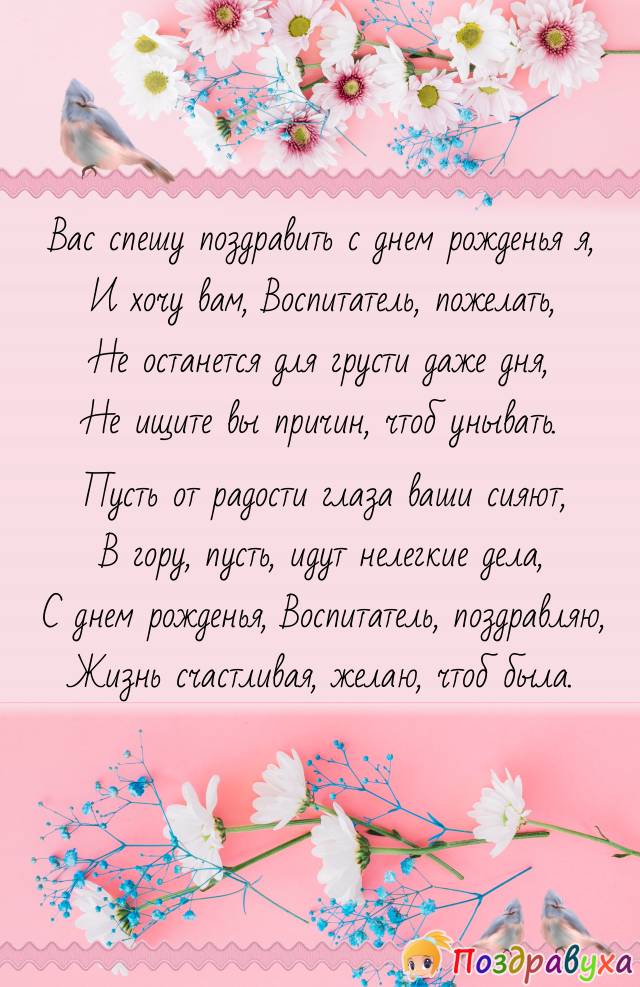 Вас спешу поздравить с днем рожденья я,
И хочу вам, Воспитатель, пожелать,
Не останется для грусти даже дня,
Не ищите вы причин, чтоб унывать.

Пусть от радости глаза ваши сияют,
В гору, пусть, идут нелегкие дела,
С днем рожденья, Воспитатель, поздравляю,
Жизнь счастливая, желаю, чтоб была.

Поздравуха